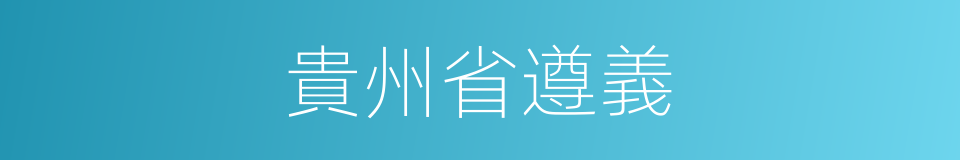 貴州省遵義